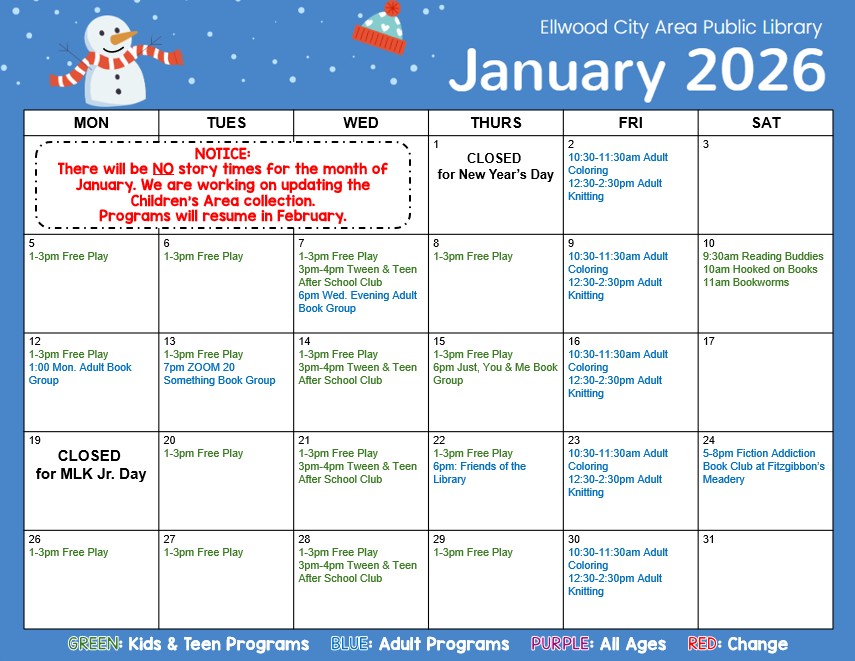 Ellwood City Area Public Library

January 2026

| MON | TUES | WED | THURS | FRI | SAT |
|---|---|---|---|---|---|
| NOTICE: There will be NO story times for the month of January. We are working on updating the Children's Area collection. Programs will resume in February. | | | 1 CLOSED for New Year's Day | 2 10:30-11:30am Adult Coloring 12:30-2:30pm Adult Knitting | 3 |
| 5 1-3pm Free Play | 6 1-3pm Free Play | 7 1-3pm Free Play 3pm-4pm Tween & Teen After School Club 6pm Wed. Evening Adult Book Group | 8 1-3pm Free Play | 9 10:30-11:30am Adult Coloring 12:30-2:30pm Adult Knitting | 10 9:30am Reading Buddies 10am Hooked on Books 11am Bookworms |
| 12 1-3pm Free Play 1:00 Mon. Adult Book Group | 13 1-3pm Free Play 7pm ZOOM 20 Something Book Group | 14 1-3pm Free Play 3pm-4pm Tween & Teen After School Club | 15 1-3pm Free Play 6pm Just, You & Me Book Group | 16 10:30-11:30am Adult Coloring 12:30-2:30pm Adult Knitting | 17 |
| 19 CLOSED for MLK Jr. Day | 20 1-3pm Free Play | 21 1-3pm Free Play 3pm-4pm Tween & Teen After School Club | 22 1-3pm Free Play 6pm: Friends of the Library | 23 10:30-11:30am Adult Coloring 12:30-2:30pm Adult Knitting | 24 5-8pm Fiction Addiction Book Club at Fitzgibbon's Meadery |
| 26 1-3pm Free Play | 27 1-3pm Free Play | 28 1-3pm Free Play 3pm-4pm Tween & Teen After School Club | 29 1-3pm Free Play | 30 10:30-11:30am Adult Coloring 12:30-2:30pm Adult Knitting | 31 |

GREEN: Kids & Teen Programs BLUE: Adult Programs PURPLE: All Ages RED: Change